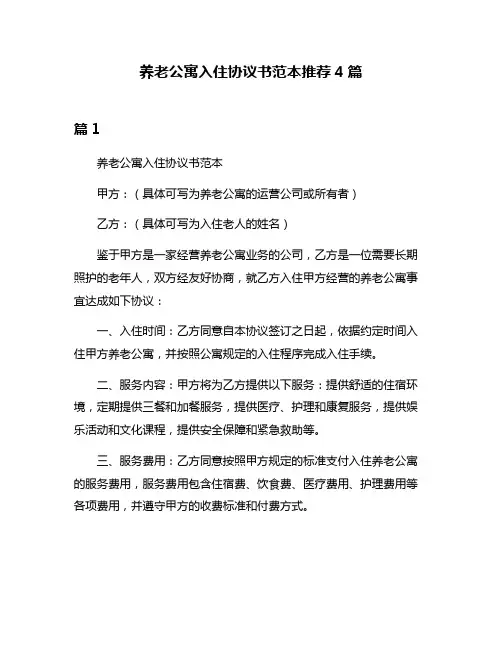 养老公寓入住协议书范本推荐 4 篇

篇 1

养老公寓入住协议书范本

甲方：（具体可写为养老公寓的运营公司或所有者）

乙方：（具体可写为入住老人的姓名）

鉴于甲方是一家经营养老公寓业务的公司，乙方是一位需要长期照护的老年人，双方经友好协商，就乙方入住甲方经营的养老公寓事宜达成如下协议：

一、入住时间：乙方同意自本协议签订之日起，依据约定时间入住甲方养老公寓，并按照公寓规定的入住程序完成入住手续。

二、服务内容：甲方将为乙方提供以下服务：提供舒适的住宿环境，定期提供三餐和加餐服务，提供医疗、护理和康复服务，提供娱乐活动和文化课程，提供安全保障和紧急救助等。

三、服务费用：乙方同意按照甲方规定的标准支付入住养老公寓的服务费用，服务费用包含住宿费、饮食费、医疗费用、护理费用等各项费用，并遵守甲方的收费标准和付费方式。